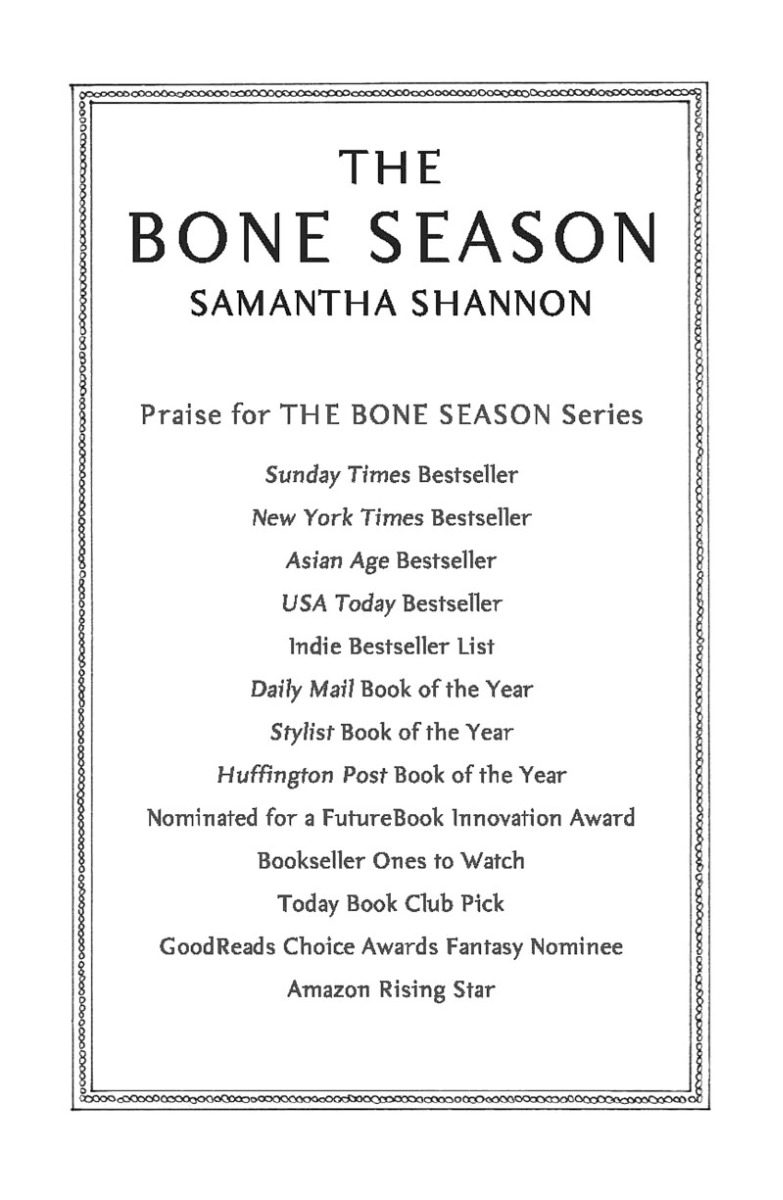 THE
BONE SEASON
SAMANTHA SHANNON

Praise for THE BONE SEASON Series

Sunday Times Bestseller
New York Times Bestseller
Asian Age Bestseller
USA Today Bestseller
Indie Bestseller List
Daily Mail Book of the Year
Stylist Book of the Year
Huffington Post Book of the Year
Nominated for a FutureBook Innovation Award
Bookseller Ones to Watch
Today Book Club Pick
GoodReads Choice Awards Fantasy Nominee
Amazon Rising Star